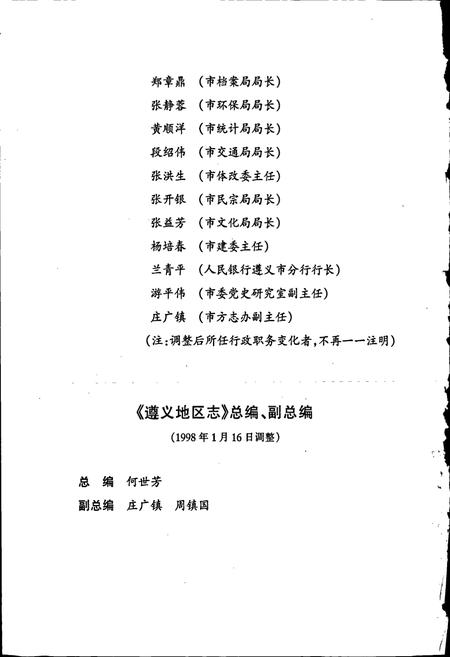 郑章鼎 （市档案局局长）
张静蓉 （市环保局局长）
黄顺洋 （市统计局局长）
段绍伟 （市交通局局长）
张洪生 （市体改委主任）
张开银 （市民宗局局长）
张益芳 （市文化局局长）
杨培春 （市建委主任）
兰青平 （人民银行遵义市分行行长）
游平伟 （市委党史研究室副主任）
庄广镇 （市方志办副主任）
（注：调整后所任行政职务变化者，不再一一注明）

《遵义地区志》总编、副总编
（1998年1月16日调整）

总 编 何世芳
副总编 庄广镇 周镇国